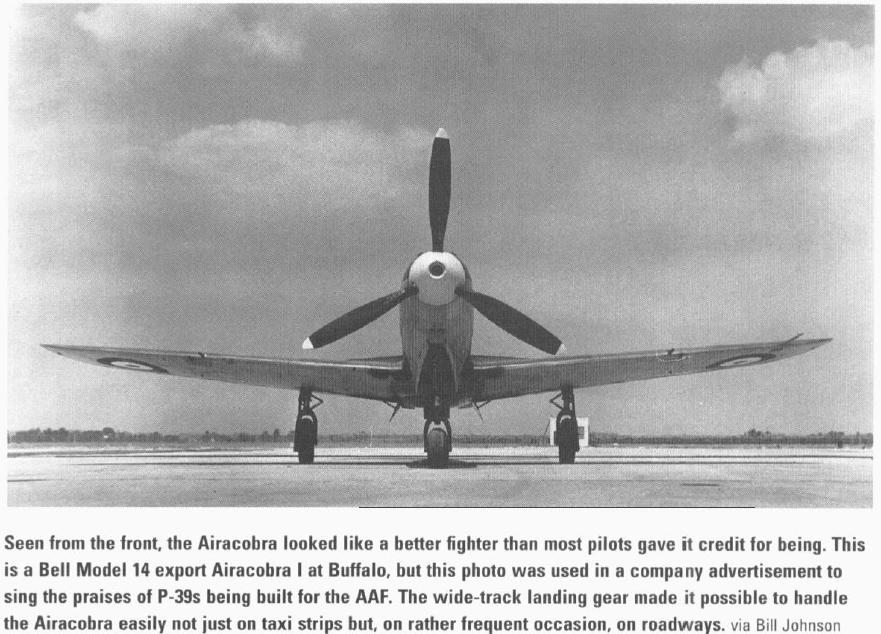 Seen from the front, the Airacobra looked like a better fighter than most pilots gave it credit for being. This is a Bell Model 14 export Airacobra I at Buffalo, but this photo was used in a company advertisement to sing the praises of P-39s being built for the AAF. The wide-track landing gear made it possible to handle the Airacobra easily not just on taxi strips but, on rather frequent occasion, on roadways. via Bill Johnson